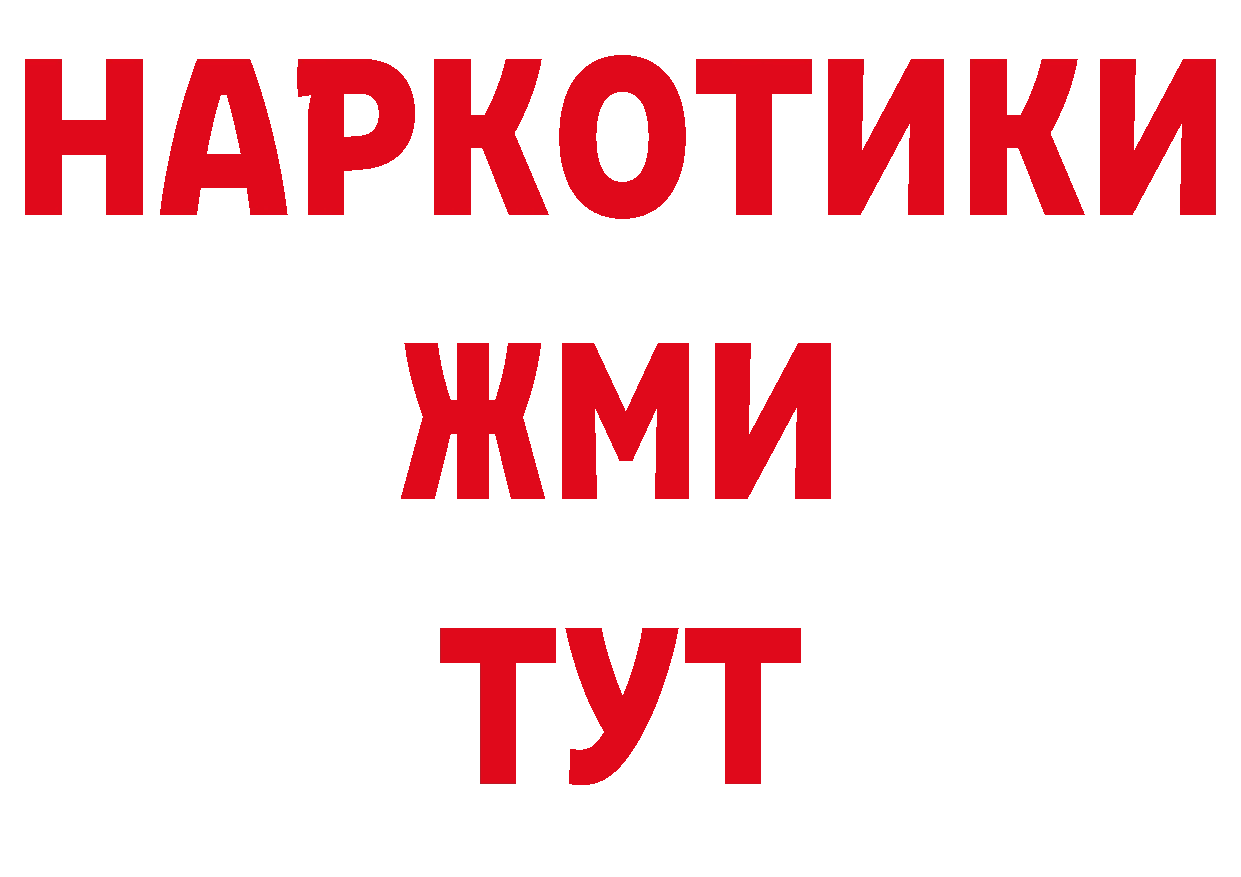 НАРКОТИКИ
ЖМИ
ТУТ